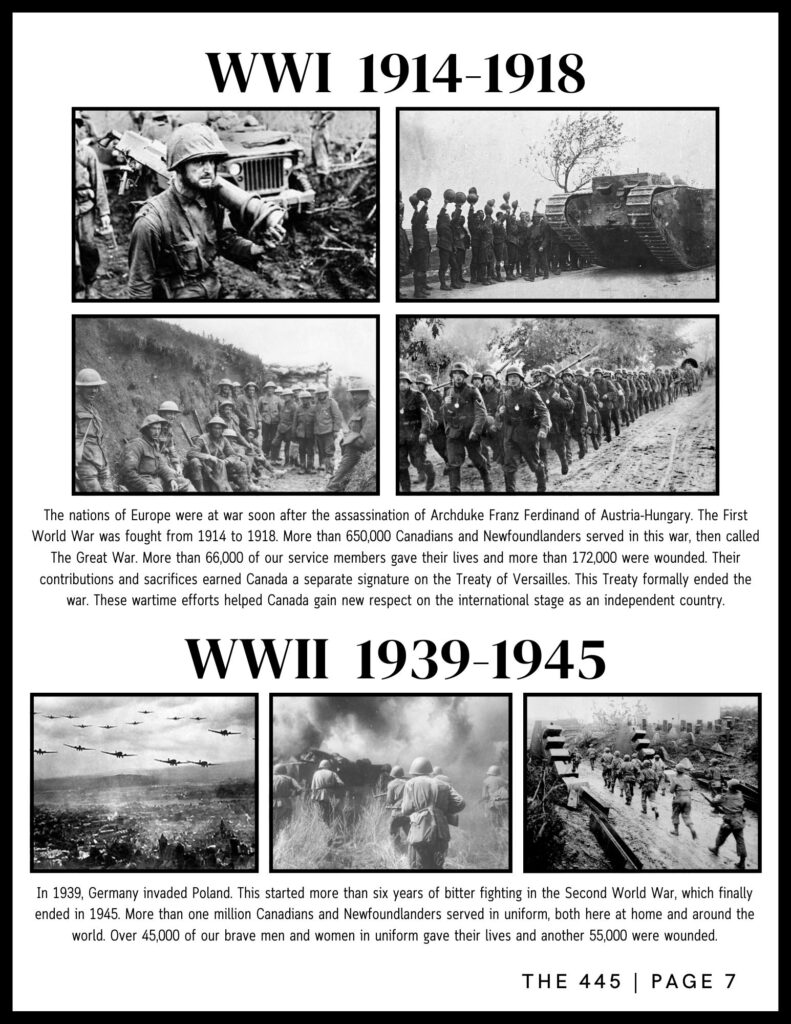 WWI 1914-1918

The nations of Europe were at war soon after the assassination of Archduke Franz Ferdinand of Austria-Hungary. The First World War was fought from 1914 to 1918. More than 650,000 Canadians and Newfoundlanders served in this war, then called The Great War. More than 66,000 of our service members gave their lives and more than 172,000 were wounded. Their contributions and sacrifices earned Canada a separate signature on the Treaty of Versailles. This Treaty formally ended the war. These wartime efforts helped Canada gain new respect on the international stage as an independent country.

WWII 1939-1945

In 1939, Germany invaded Poland. This started more than six years of bitter fighting in the Second World War, which finally ended in 1945. More than one million Canadians and Newfoundlanders served in uniform, both here at home and around the world. Over 45,000 of our brave men and women in uniform gave their lives and another 55,000 were wounded.

THE 445 | PAGE 7